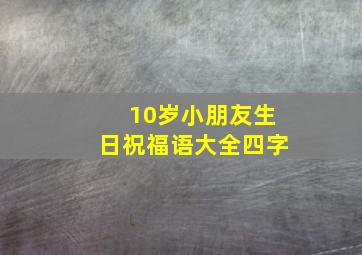 10岁小朋友生日祝福语大全四字